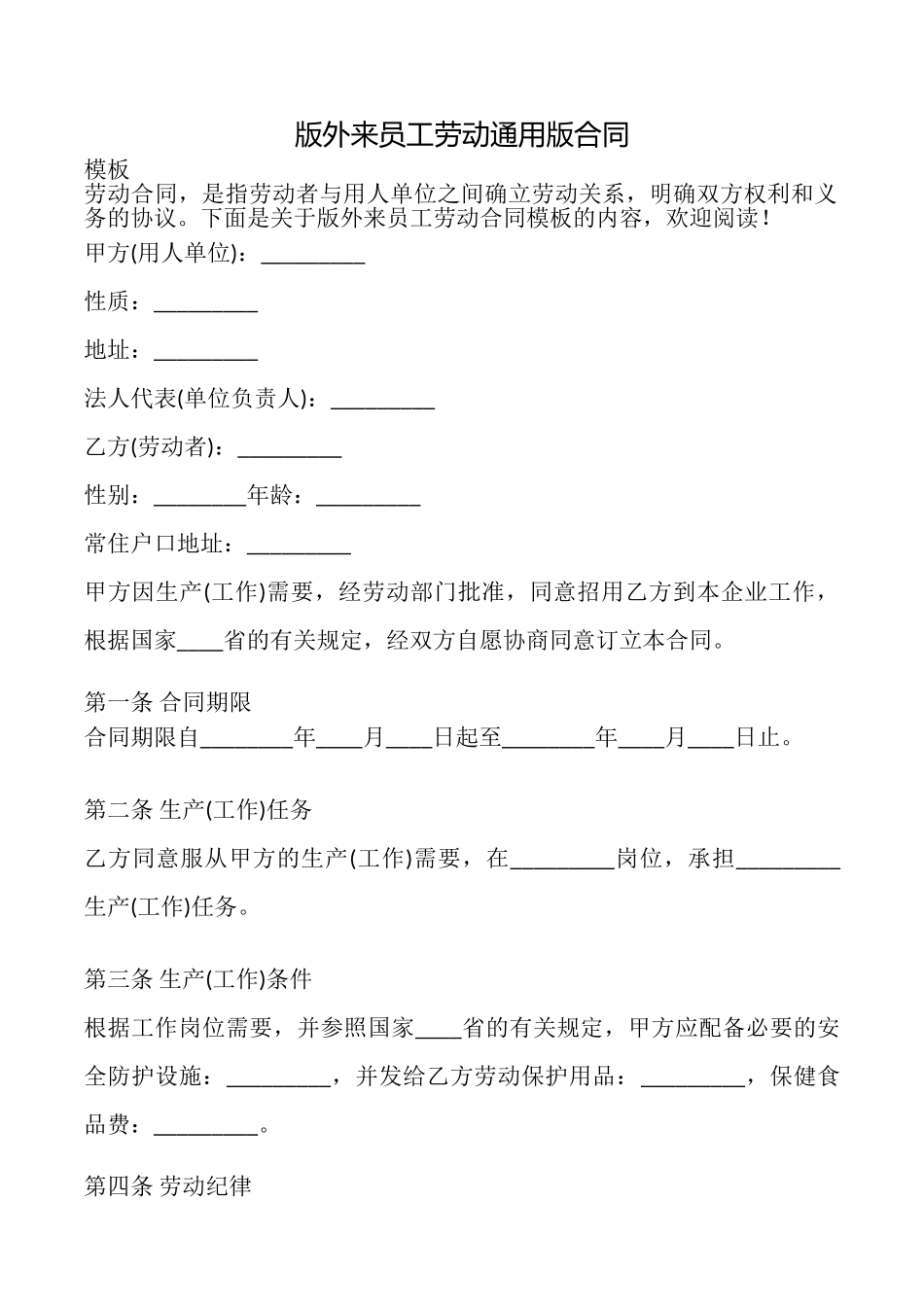 版外来员工劳动通用版合同

模板

劳动合同，是指劳动者与用人单位之间确立劳动关系，明确双方权利和义务的协议。下面是关于版外来员工劳动合同模板的内容，欢迎阅读！

甲方(用人单位)：_________

性质：_________

地址：_________

法人代表(单位负责人)：_________

乙方(劳动者)：_________

性别：________年龄：_________

常住户口地址：_________

甲方因生产(工作)需要，经劳动部门批准，同意招用乙方到本企业工作，根据国家____省的有关规定，经双方自愿协商同意订立本合同。

第一条 合同期限

合同期限自________年____月____日起至________年____月____日止。

第二条 生产(工作)任务

乙方同意服从甲方的生产(工作)需要，在_________岗位，承担_________生产(工作)任务。

第三条 生产(工作)条件

根据工作岗位需要，并参照国家____省的有关规定，甲方应配备必要的安全防护设施：_________，并发给乙方劳动保护用品：_________，保健食品费：_________。

第四条 劳动纪律